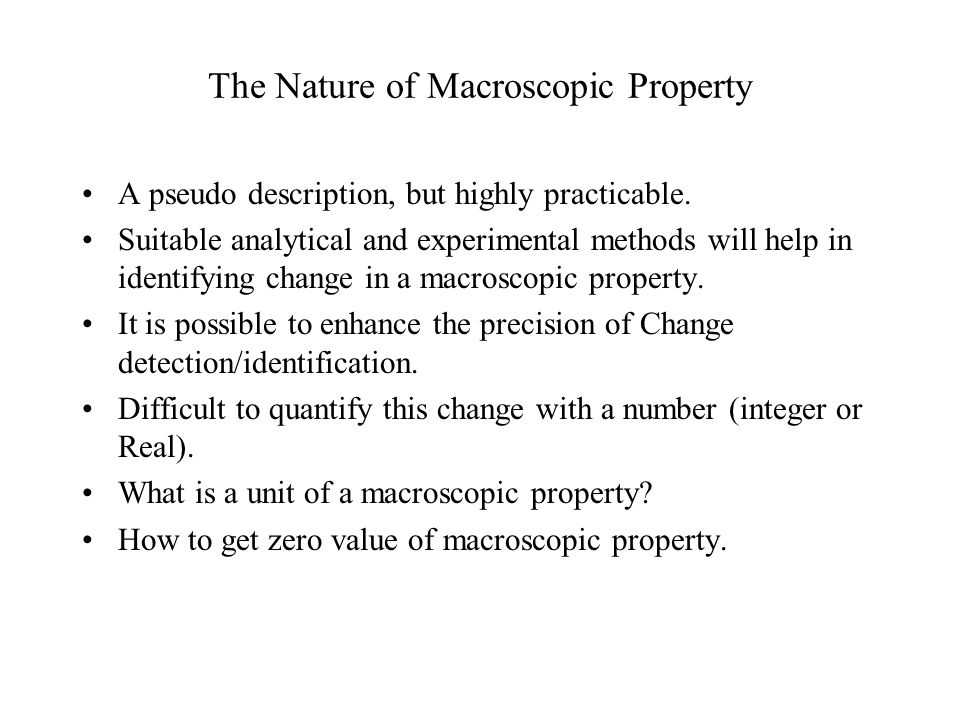 The Nature of Macroscopic Property

• A pseudo description, but highly practicable.
• Suitable analytical and experimental methods will help in identifying change in a macroscopic property.
• It is possible to enhance the precision of Change detection/identification.
• Difficult to quantify this change with a number (integer or Real).
• What is a unit of a macroscopic property?
• How to get zero value of macroscopic property.